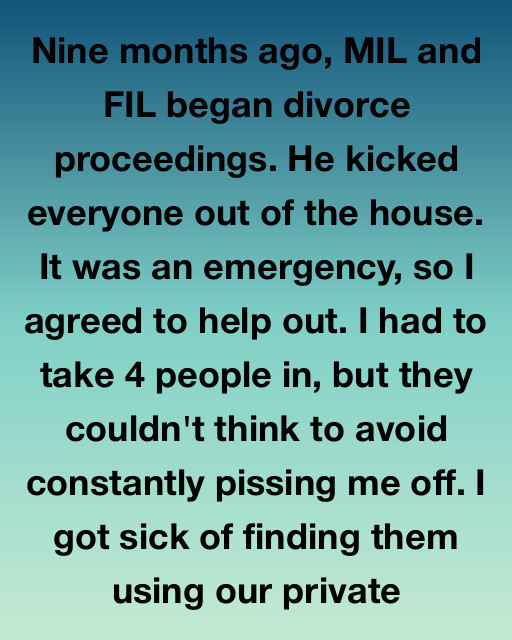 Nine months ago, MIL and FIL began divorce proceedings. He kicked everyone out of the house. It was an emergency, so I agreed to help out. I had to take 4 people in, but they couldn't think to avoid constantly pissing me off. I got sick of finding them using our private